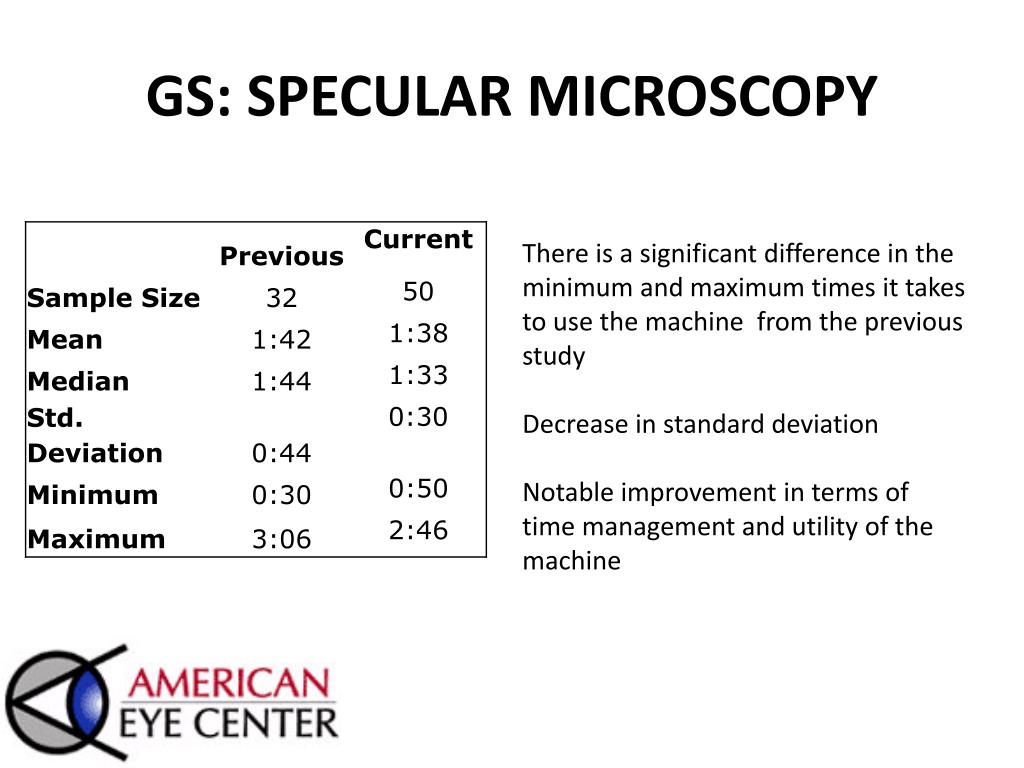 GS: SPECULAR MICROSCOPY

| | Previous | Current |
|---|---|---|
| Sample Size | 32 | 50 |
| Mean | 1:42 | 1:38 |
| Median | 1:44 | 1:33 |
| Std. Deviation | 0:44 | 0:30 |
| Minimum | 0:30 | 0:50 |
| Maximum | 3:06 | 2:46 |

There is a significant difference in the minimum and maximum times it takes to use the machine from the previous study

Decrease in standard deviation

Notable improvement in terms of time management and utility of the machine

AMERICAN EYE CENTER